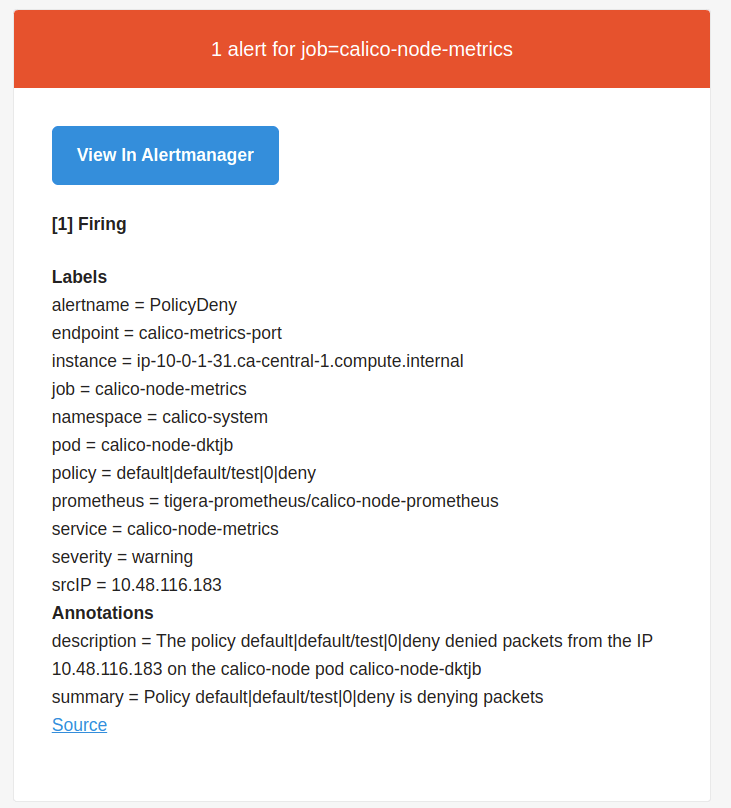 1 alert for job=calico-node-metrics

View In Alertmanager

[1] Firing

Labels
alertname = PolicyDeny
endpoint = calico-metrics-port
instance = ip-10-0-1-31.ca-central-1.compute.internal
job = calico-node-metrics
namespace = calico-system
pod = calico-node-dktjb
policy = default|default/test|0|deny
prometheus = tigera-prometheus/calico-node-prometheus
service = calico-node-metrics
severity = warning
srcIP = 10.48.116.183
Annotations
description = The policy default|default/test|0|deny denied packets from the IP 10.48.116.183 on the calico-node pod calico-node-dktjb
summary = Policy default|default/test|0|deny is denying packets
Source